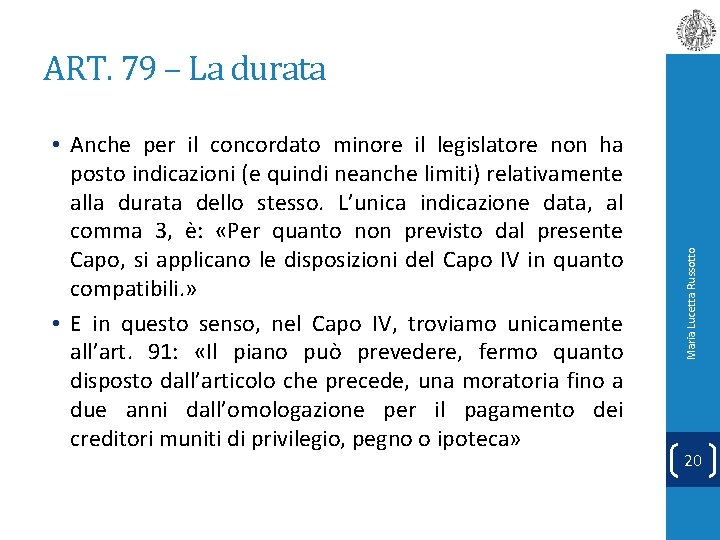 ART. 79 – La durata

• Anche per il concordato minore il legislatore non ha posto indicazioni (e quindi neanche limiti) relativamente alla durata dello stesso. L'unica indicazione data, al comma 3, è: «Per quanto non previsto dal presente Capo, si applicano le disposizioni del Capo IV in quanto compatibili.»

• E in questo senso, nel Capo IV, troviamo unicamente all'art. 91: «Il piano può prevedere, fermo quanto disposto dall'articolo che precede, una moratoria fino a due anni dall'omologazione per il pagamento dei creditori muniti di privilegio, pegno o ipoteca»

Maria Lucetta Russotto

20